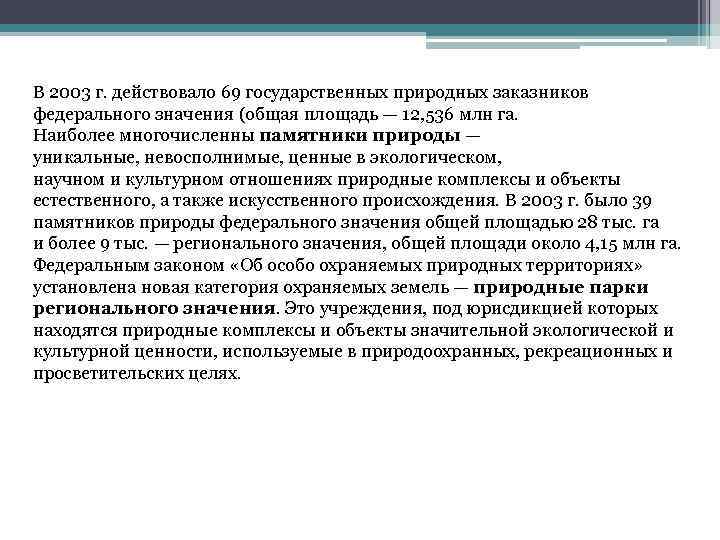 В 2003 г. действовало 69 государственных природных заказников федерального значения (общая площадь — 12,536 млн га.
Наиболее многочисленны памятники природы — уникальные, невосполнимые, ценные в экологическом, научном и культурном отношениях природные комплексы и объекты естественного, а также искусственного происхождения. В 2003 г. было 39 памятников природы федерального значения общей площадью 28 тыс. га и более 9 тыс. — регионального значения, общей площади около 4,15 млн га. Федеральным законом «Об особо охраняемых природных территориях» установлена новая категория охраняемых земель — природные парки регионального значения. Это учреждения, под юрисдикцией которых находятся природные комплексы и объекты значительной экологической и культурной ценности, используемые в природоохранных, рекреационных и просветительских целях.